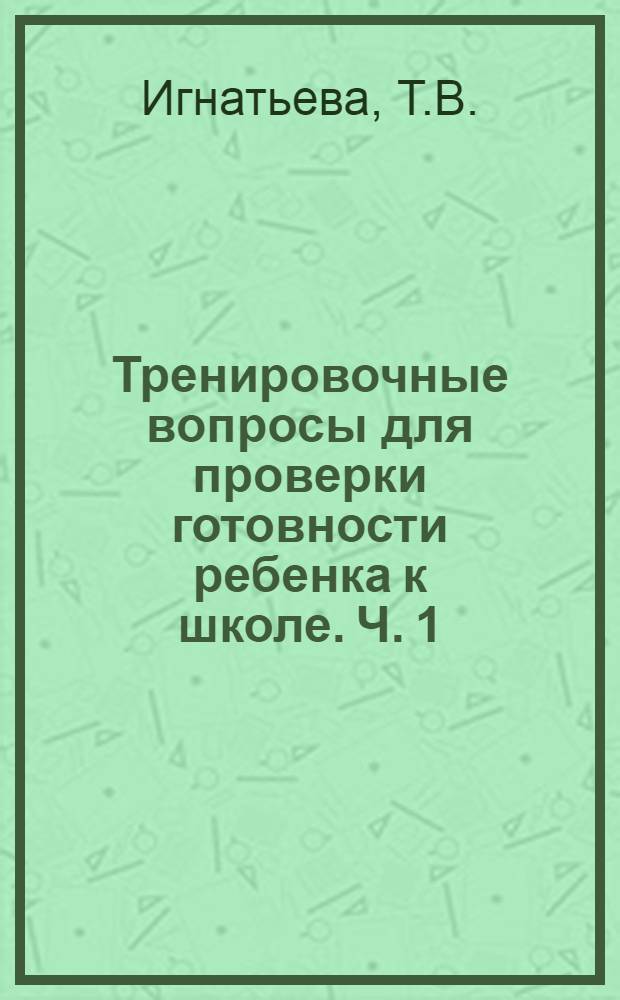 Игнатьева, Т.В.

Тренировочные вопросы для проверки готовности ребенка к школе. Ч. 1